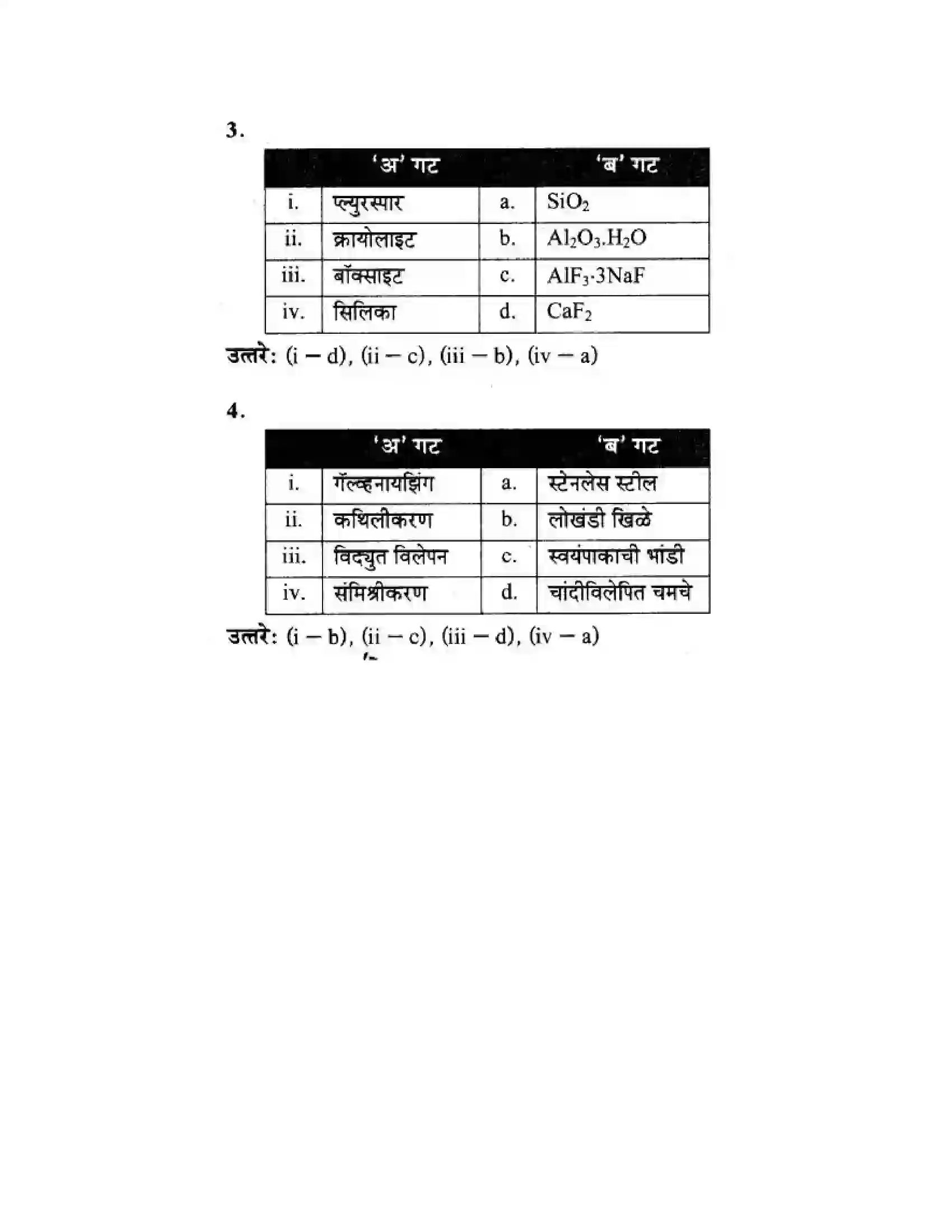 3.

| | 'अ' गट | | 'ब' गट |
|---|---|---|---|
| i. | फ्ल्युरस्पार | a. | $SiO_2$ |
| ii. | क्रायोलाइट | b. | $Al_2O_3.H_2O$ |
| iii. | बॉक्साइट | c. | $AlF_3 \cdot 3NaF$ |
| iv. | सिलिका | d. | $CaF_2$ |

उत्तरे: (i – d), (ii – c), (iii – b), (iv – a)

4.

| | 'अ' गट | | 'ब' गट |
|---|---|---|---|
| i. | गॅल्व्हनायझिंग | a. | स्टेनलेस स्टील |
| ii. | कथिलीकरण | b. | लोखंडी खिळे |
| iii. | विद्युत विलेपन | c. | स्वयंपाकाची भांडी |
| iv. | संमिश्रीकरण | d. | चांदीविलेपित चमचे |

उत्तरे: (i – b), (ii – c), (iii – d), (iv – a)